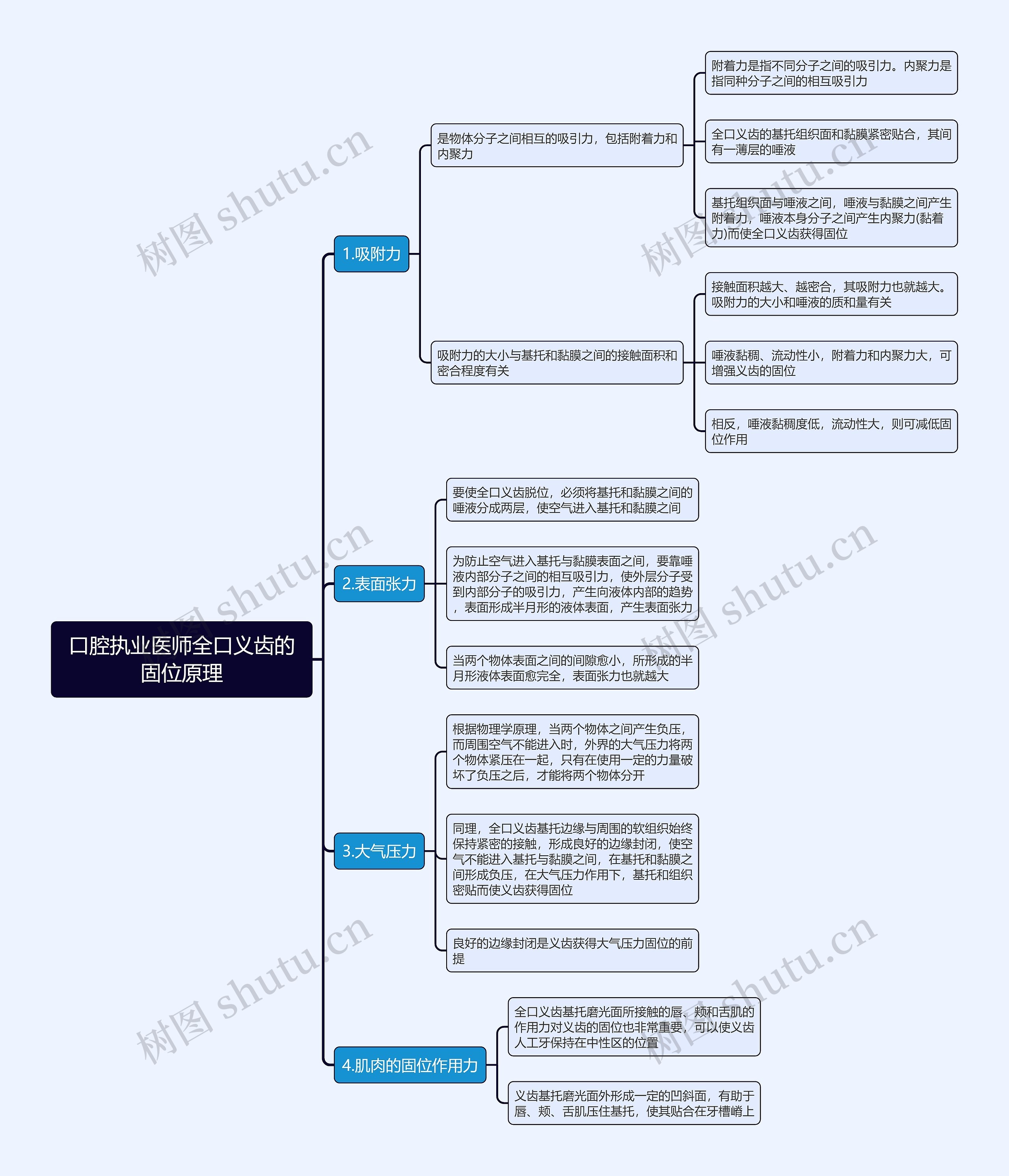 口腔执业医师全口义齿的固位原理

1.吸附力

是物体分子之间相互的吸引力，包括附着力和内聚力

附着力是指不同分子之间的吸引力。内聚力是指同种分子之间的相互吸引力

全口义齿的基托组织面和黏膜紧密贴合，其间有一薄层的唾液

基托组织面与唾液之间，唾液与黏膜之间产生附着力，唾液本身分子之间产生内聚力(黏着力)而使全口义齿获得固位

吸附力的大小与基托和黏膜之间的接触面积和密合程度有关

接触面积越大、越密合，其吸附力也就越大。吸附力的大小和唾液的质和量有关

唾液黏稠、流动性小，附着力和内聚力大，可增强义齿的固位

相反，唾液黏稠度低，流动性大，则可减低固位作用

2.表面张力

要使全口义齿脱位，必须将基托和黏膜之间的唾液分成两层，使空气进入基托和黏膜之间

为防止空气进入基托与黏膜表面之间，要靠唾液内部分子之间的相互吸引力，使外层分子受到内部分子的吸引力，产生向液体内部的趋势，表面形成半月形的液体表面，产生表面张力

当两个物体表面之间的间隙愈小，所形成的半月形液体表面愈完全，表面张力也就越大

3.大气压力

根据物理学原理，当两个物体之间产生负压，而周围空气不能进入时，外界的大气压力将两个物体紧压在一起，只有在使用一定的力量破坏了负压之后，才能将两个物体分开

同理，全口义齿基托边缘与周围的软组织始终保持紧密的接触，形成良好的边缘封闭，使空气不能进入基托与黏膜之间，在基托和黏膜之间形成负压，在大气压力作用下，基托和组织密贴而使义齿获得固位

良好的边缘封闭是义齿获得大气压力固位的前提

4.肌肉的固位作用力

全口义齿基托磨光面所接触的唇、颊和舌肌的作用力对义齿的固位也非常重要，可以使义齿人工牙保持在中性区的位置

义齿基托磨光面外形成一定的凹斜面，有助于唇、颊、舌肌压住基托，使其贴合在牙槽嵴上

树图 shutu.cn